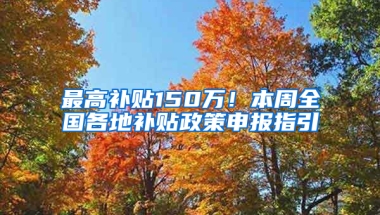 最高补贴150万！本周全国各地补贴政策申报指引